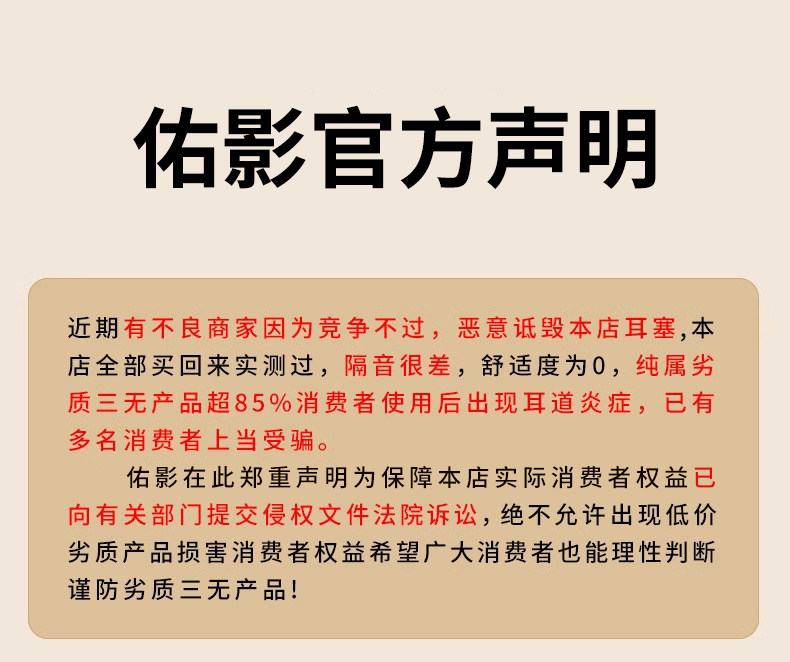 佑影官方声明

近期有不良商家因为竞争不过，恶意诋毁本店耳塞,本店全部买回来实测过，隔音很差，舒适度为0，纯属劣质三无产品超85%消费者使用后出现耳道炎症，已有多名消费者上当受骗。

佑影在此郑重声明为保障本店实际消费者权益已向有关部门提交侵权文件法院诉讼，绝不允许出现低价劣质产品损害消费者权益希望广大消费者也能理性判断谨防劣质三无产品!